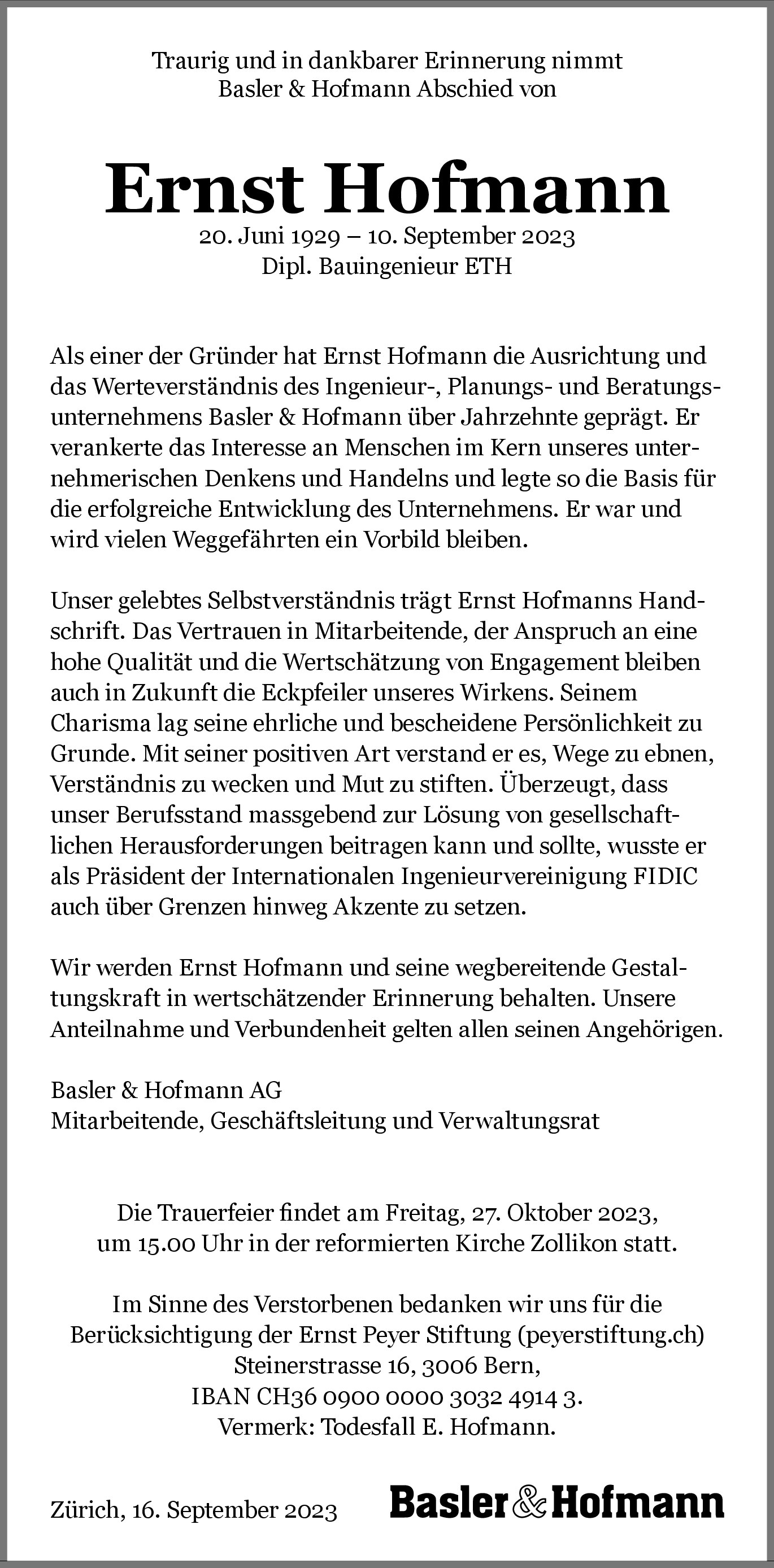 Traurig und in dankbarer Erinnerung nimmt
Basler & Hofmann Abschied von

Ernst Hofmann
20. Juni 1929 – 10. September 2023
Dipl. Bauingenieur ETH

Als einer der Gründer hat Ernst Hofmann die Ausrichtung und das Werteverständnis des Ingenieur-, Planungs- und Beratungsunternehmens Basler & Hofmann über Jahrzehnte geprägt. Er verankerte das Interesse an Menschen im Kern unseres unternehmerischen Denkens und Handelns und legte so die Basis für die erfolgreiche Entwicklung des Unternehmens. Er war und wird vielen Weggefährten ein Vorbild bleiben.

Unser gelebtes Selbstverständnis trägt Ernst Hofmanns Handschrift. Das Vertrauen in Mitarbeitende, der Anspruch an eine hohe Qualität und die Wertschätzung von Engagement bleiben auch in Zukunft die Eckpfeiler unseres Wirkens. Seinem Charisma lag seine ehrliche und bescheidene Persönlichkeit zu Grunde. Mit seiner positiven Art verstand er es, Wege zu ebnen, Verständnis zu wecken und Mut zu stiften. Überzeugt, dass unser Berufsstand massgebend zur Lösung von gesellschaftlichen Herausforderungen beitragen kann und sollte, wusste er als Präsident der Internationalen Ingenieurvereinigung FIDIC auch über Grenzen hinweg Akzente zu setzen.

Wir werden Ernst Hofmann und seine wegbereitende Gestaltungskraft in wertschätzender Erinnerung behalten. Unsere Anteilnahme und Verbundenheit gelten allen seinen Angehörigen.

Basler & Hofmann AG
Mitarbeitende, Geschäftsleitung und Verwaltungsrat

Die Trauerfeier findet am Freitag, 27. Oktober 2023, um 15.00 Uhr in der reformierten Kirche Zollikon statt.

Im Sinne des Verstorbenen bedanken wir uns für die Berücksichtigung der Ernst Peyer Stiftung (peyerstiftung.ch) Steinerstrasse 16, 3006 Bern, IBAN CH36 0900 0000 3032 4914 3. Vermerk: Todesfall E. Hofmann.

Zürich, 16. September 2023

Basler & Hofmann